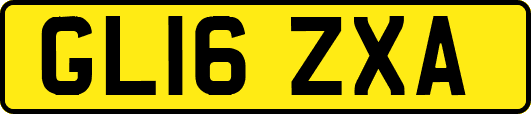 GL16 ZXA